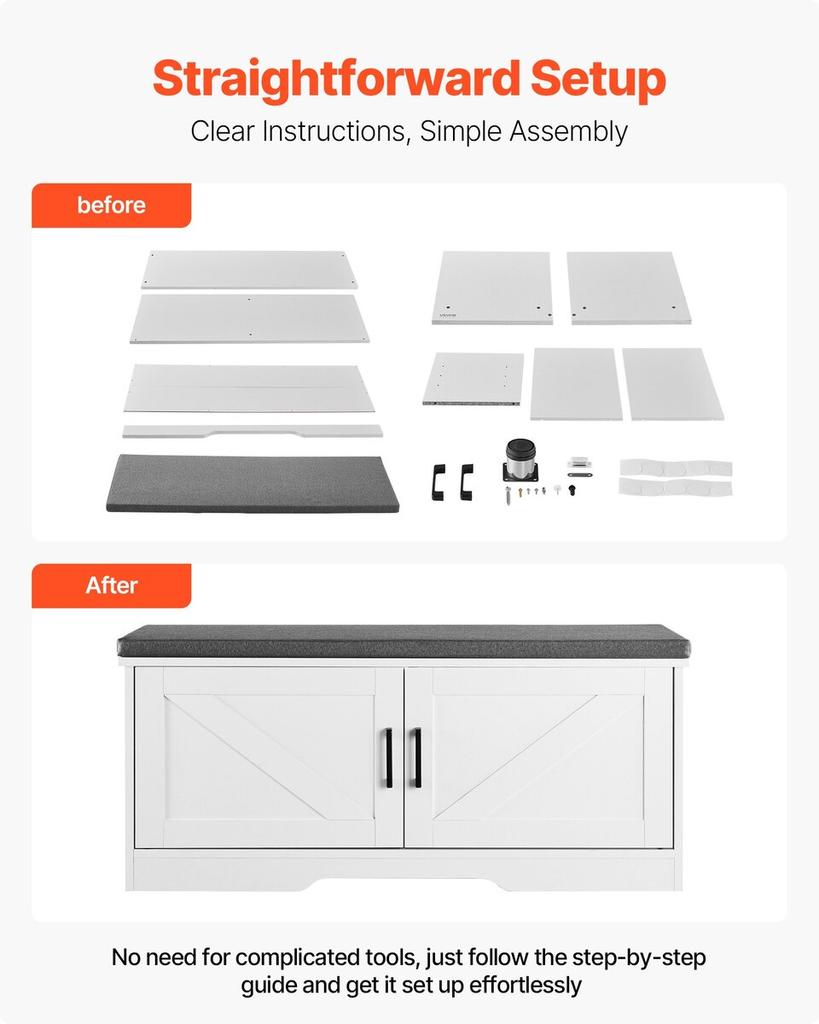 Straightforward Setup
Clear Instructions, Simple Assembly

before

After

No need for complicated tools, just follow the step-by-step guide and get it set up effortlessly